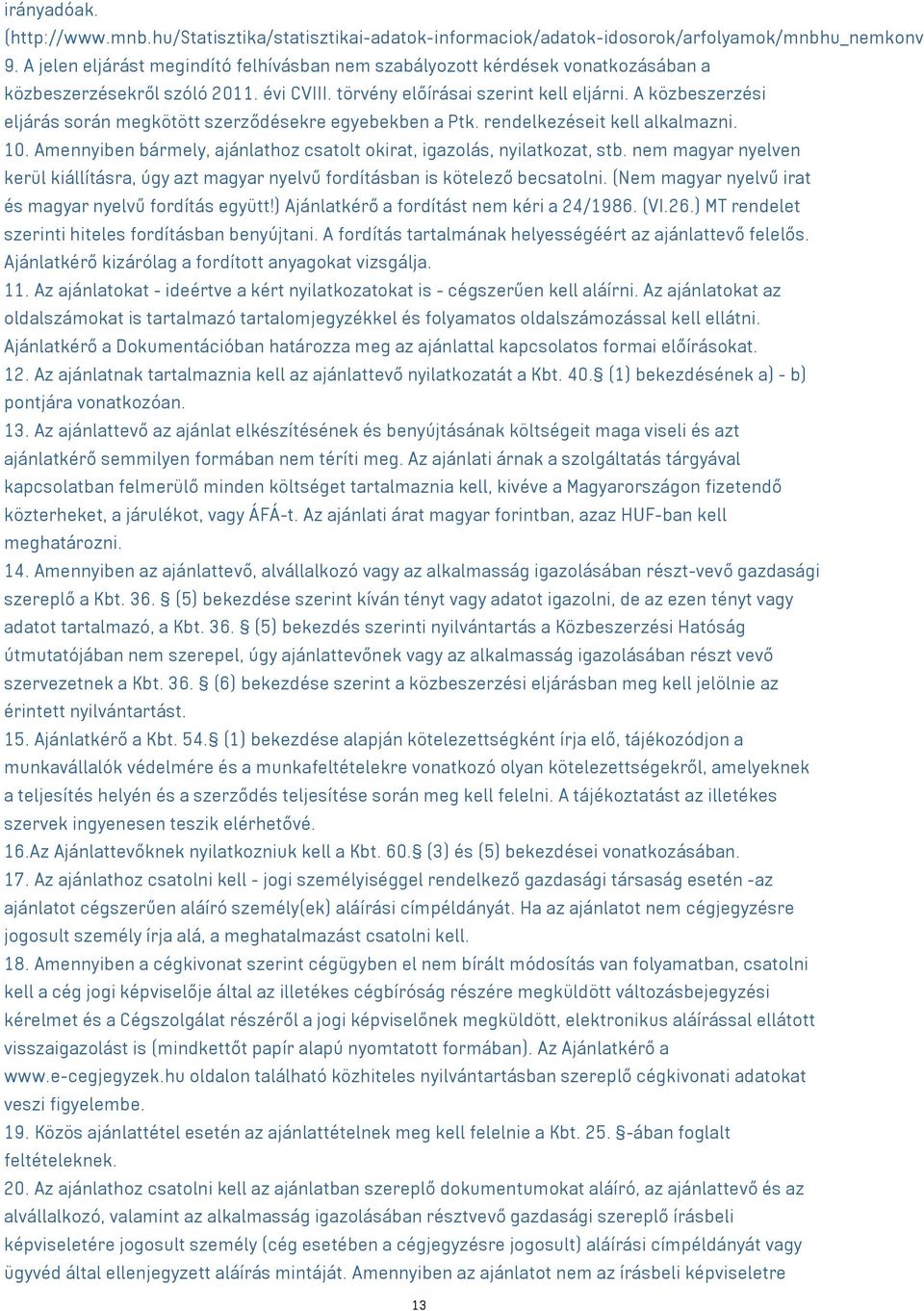 irányadóak.
(http://www.mnb.hu/Statisztika/statisztikai-adatok-informaciok/adatok-idosorok/arfolyamok/mnbhu_nemkonv
9. A jelen eljárást megindító felhívásban nem szabályozott kérdések vonatkozásában a közbeszerzésekről szóló 2011. évi CVIII. törvény előírásai szerint kell eljárni. A közbeszerzési eljárás során megkötött szerződésekre egyebekben a Ptk. rendelkezéseit kell alkalmazni.
10. Amennyiben bármely, ajánlathoz csatolt okirat, igazolás, nyilatkozat, stb. nem magyar nyelven kerül kiállításra, úgy azt magyar nyelvű fordításban is kötelező becsatolni. (Nem magyar nyelvű irat és magyar nyelvű fordítás együtt!) Ajánlatkérő a fordítást nem kéri a 24/1986. (VI.26.) MT rendelet szerinti hiteles fordításban benyújtani. A fordítás tartalmának helyességéért az ajánlattevő felelős. Ajánlatkérő kizárólag a fordított anyagokat vizsgálja.
11. Az ajánlatokat - ideértve a kért nyilatkozatokat is - cégszerűen kell aláírni. Az ajánlatokat az oldalszámokat is tartalmazó tartalomjegyzékkel és folyamatos oldalszámozással kell ellátni. Ajánlatkérő a Dokumentációban határozza meg az ajánlattal kapcsolatos formai előírásokat.
12. Az ajánlatnak tartalmaznia kell az ajánlattevő nyilatkozatát a Kbt. 40.§ (1) bekezdésének a) - b) pontjára vonatkozóan.
13. Az ajánlattevő az ajánlat elkészítésének és benyújtásának költségeit maga viseli és azt ajánlatkérő semmilyen formában nem téríti meg. Az ajánlati árnak a szolgáltatás tárgyával kapcsolatban felmerülő minden költséget tartalmaznia kell, kivéve a Magyarországon fizetendő közterheket, a járulékot, vagy ÁFÁ-t. Az ajánlati árat magyar forintban, azaz HUF-ban kell meghatározni.
14. Amennyiben az ajánlattevő, alvállalkozó vagy az alkalmasság igazolásában részt-vevő gazdasági szereplő a Kbt. 36. § (5) bekezdése szerint kíván tényt vagy adatot igazolni, de az ezen tényt vagy adatot tartalmazó, a Kbt. 36. § (5) bekezdés szerinti nyilvántartás a Közbeszerzési Hatóság útmutatójában nem szerepel, úgy ajánlattevőnek vagy az alkalmasság igazolásában részt vevő szervezetnek a Kbt. 36. § (6) bekezdése szerint a közbeszerzési eljárásban meg kell jelölnie az érintett nyilvántartást.
15. Ajánlatkérő a Kbt. 54.§ (1) bekezdése alapján kötelezettségként írja elő, tájékozódjon a munkavállalók védelmére és a munkafeltételekre vonatkozó olyan kötelezettségekről, amelyeknek a teljesítés helyén és a szerződés teljesítése során meg kell felelni. A tájékoztatást az illetékes szervek ingyenesen teszik elérhetővé.
16.Az Ajánlattevőknek nyilatkozniuk kell a Kbt. 60.§ (3) és (5) bekezdései vonatkozásában.
17. Az ajánlathoz csatolni kell - jogi személyiséggel rendelkező gazdasági társaság esetén -az ajánlatot cégszerűen aláíró személy(ek) aláírási címpéldányát. Ha az ajánlatot nem cégjegyzésre jogosult személy írja alá, a meghatalmazást csatolni kell.
18. Amennyiben a cégkivonat szerint cégügyben el nem bírált módosítás van folyamatban, csatolni kell a cég jogi képviselője által az illetékes cégbíróság részére megküldött változásbejegyzési kérelmet és a Cégszolgálat részéről a jogi képviselőnek megküldött, elektronikus aláírással ellátott visszaigazolást is (mindkettőt papír alapú nyomtatott formában). Az Ajánlatkérő a www.e-cegjegyzek.hu oldalon található közhiteles nyilvántartásban szereplő cégkivonati adatokat veszi figyelembe.
19. Közös ajánlattétel esetén az ajánlattételnek meg kell felelnie a Kbt. 25. §-ában foglalt feltételeknek.
20. Az ajánlathoz csatolni kell az ajánlatban szereplő dokumentumokat aláíró, az ajánlattevő és az alvállalkozó, valamint az alkalmasság igazolásában résztvevő gazdasági szereplő írásbeli képviseletére jogosult személy (cég esetében a cégjegyzésre jogosult) aláírási címpéldányát vagy ügyvéd által ellenjegyzett aláírás mintáját. Amennyiben az ajánlatot nem az írásbeli képviseletre

13